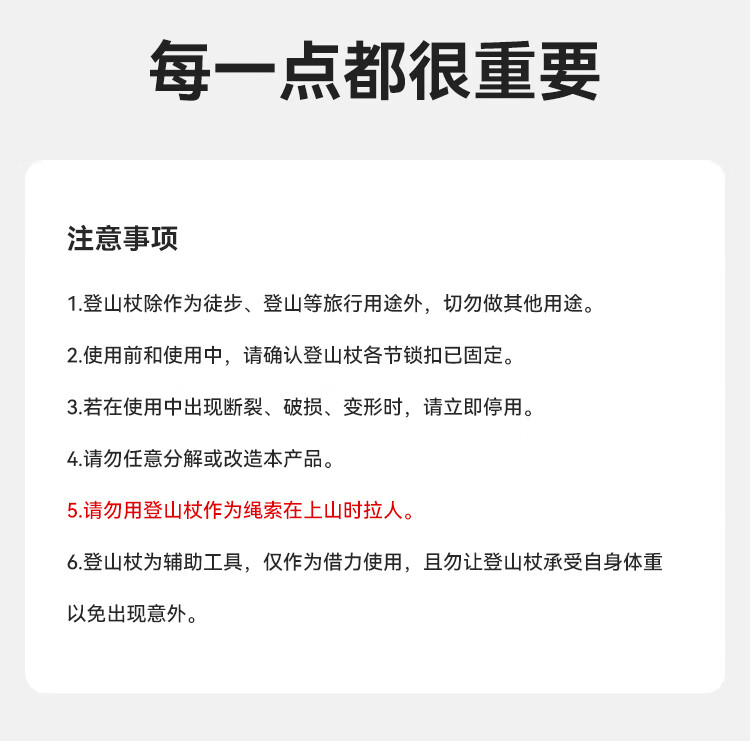 每一点都很重要

注意事项

1.登山杖除作为徒步、登山等旅行用途外，切勿做其他用途。

2.使用前和使用中，请确认登山杖各节锁扣已固定。

3.若在使用中出现断裂、破损、变形时，请立即停用。

4.请勿任意分解或改造本产品。

5.请勿用登山杖作为绳索在上山时拉人。

6.登山杖为辅助工具，仅作为借力使用，且勿让登山杖承受自身体重以免出现意外。